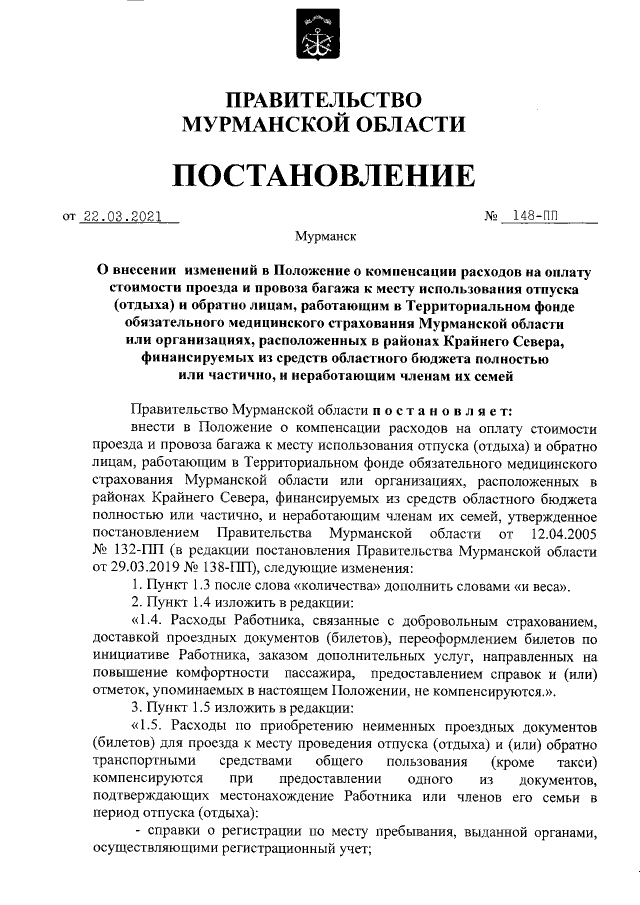 ПРАВИТЕЛЬСТВО
МУРМАНСКОЙ ОБЛАСТИ

ПОСТАНОВЛЕНИЕ

от 22.03.2021 № 148-ПП

Мурманск

О внесении изменений в Положение о компенсации расходов на оплату стоимости проезда и провоза багажа к месту использования отпуска (отдыха) и обратно лицам, работающим в Территориальном фонде обязательного медицинского страхования Мурманской области или организациях, расположенных в районах Крайнего Севера, финансируемых из средств областного бюджета полностью или частично, и неработающим членам их семей

Правительство Мурманской области постановляет:

внести в Положение о компенсации расходов на оплату стоимости проезда и провоза багажа к месту использования отпуска (отдыха) и обратно лицам, работающим в Территориальном фонде обязательного медицинского страхования Мурманской области или организациях, расположенных в районах Крайнего Севера, финансируемых из средств областного бюджета полностью или частично, и неработающим членам их семей, утвержденное постановлением Правительства Мурманской области от 12.04.2005 № 132-ПП (в редакции постановления Правительства Мурманской области от 29.03.2019 № 138-ПП), следующие изменения:

1. Пункт 1.3 после слова «количества» дополнить словами «и веса».

2. Пункт 1.4 изложить в редакции:

«1.4. Расходы Работника, связанные с добровольным страхованием, доставкой проездных документов (билетов), переоформлением билетов по инициативе Работника, заказом дополнительных услуг, направленных на повышение комфортности пассажира, предоставлением справок и (или) отметок, упоминаемых в настоящем Положении, не компенсируются.».

3. Пункт 1.5 изложить в редакции:

«1.5. Расходы по приобретению неименных проездных документов (билетов) для проезда к месту проведения отпуска (отдыха) и (или) обратно транспортными средствами общего пользования (кроме такси) компенсируются при предоставлении одного из документов, подтверждающих местонахождение Работника или членов его семьи в период отпуска (отдыха):

- справки о регистрации по месту пребывания, выданной органами, осуществляющими регистрационный учет;